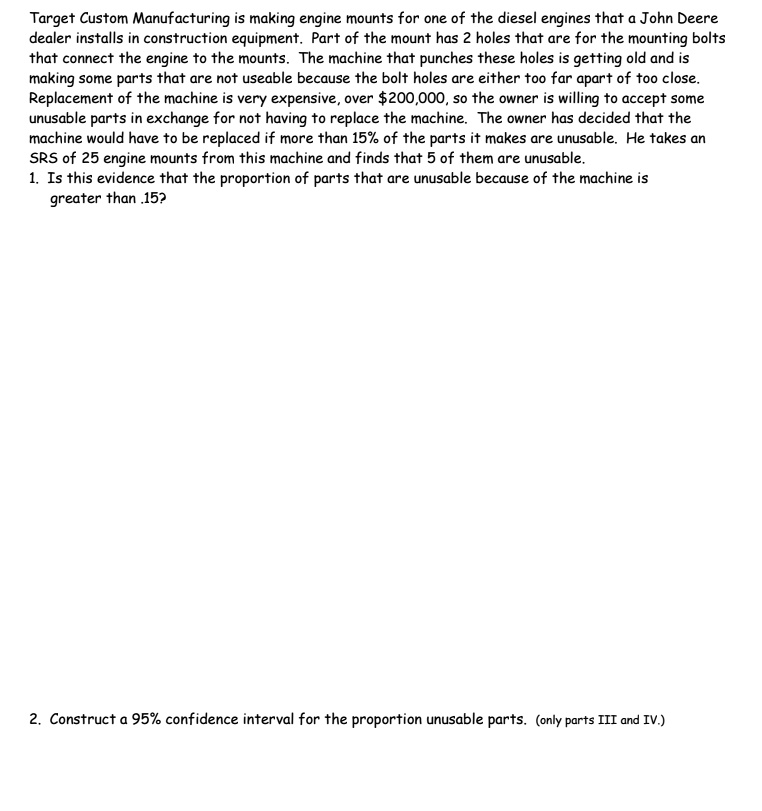 Target Custom Manufacturing is making engine mounts for one of the diesel engines that a John Deere dealer installs in construction equipment. Part of the mount has 2 holes that are for the mounting bolts that connect the engine to the mounts. The machine that punches these holes is getting old and is making some parts that are not useable because the bolt holes are either too far apart of too close. Replacement of the machine is very expensive, over \$200,000, so the owner is willing to accept some unusable parts in exchange for not having to replace the machine. The owner has decided that the machine would have to be replaced if more than 15% of the parts it makes are unusable. He takes an SRS of 25 engine mounts from this machine and finds that 5 of them are unusable.

1. Is this evidence that the proportion of parts that are unusable because of the machine is greater than .15?

2. Construct a 95% confidence interval for the proportion unusable parts. (only parts III and IV.)